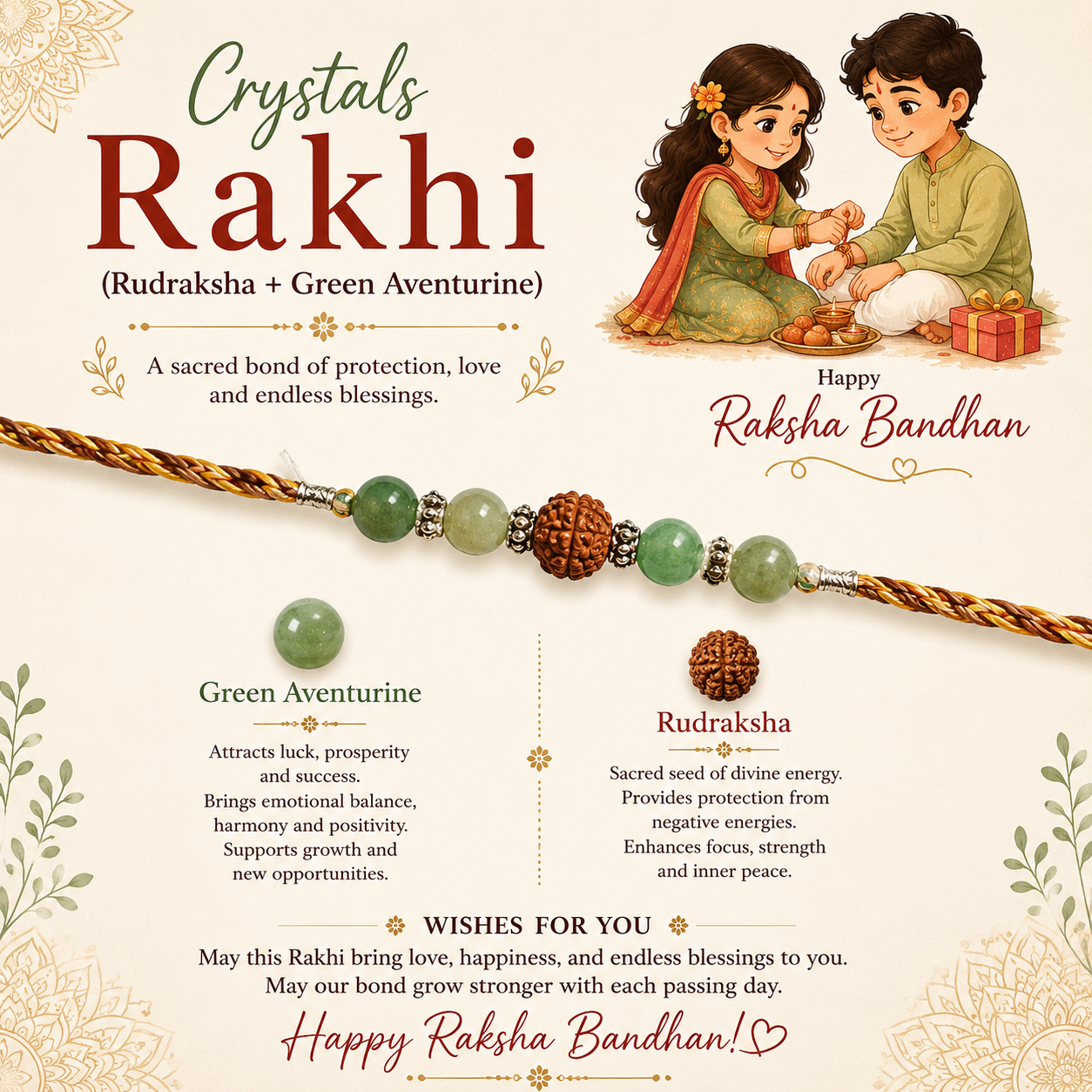 Crystals
Rakhi
(Rudraksha + Green Aventurine)

A sacred bond of protection, love and endless blessings.

Happy
Raksha Bandhan

Green Aventurine

Attracts luck, prosperity and success.
Brings emotional balance, harmony and positivity.
Supports growth and new opportunities.

Rudraksha

Sacred seed of divine energy.
Provides protection from negative energies.
Enhances focus, strength and inner peace.

WISHES FOR YOU

May this Rakhi bring love, happiness, and endless blessings to you.
May our bond grow stronger with each passing day.

Happy Raksha Bandhan!